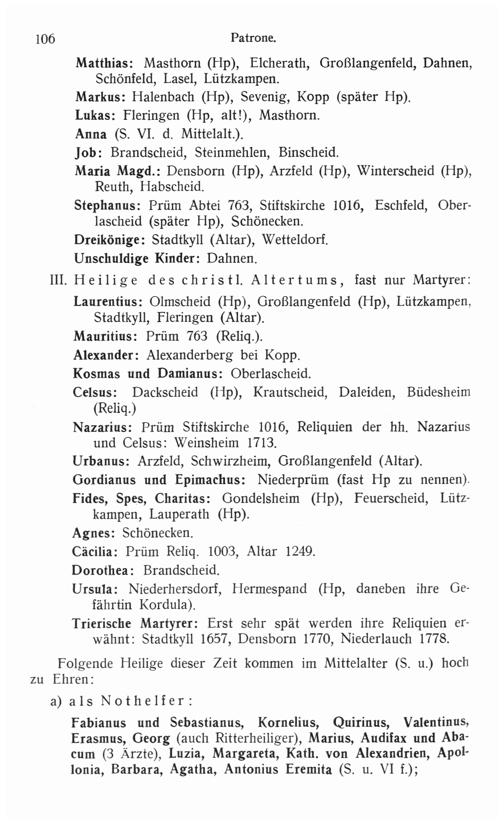 106 Patrone.

Matthias: Masthorn (Hp), Elcherath, Großlangenfeld, Dahnen, Schönfeld, Lasel, Lützkampen.

Markus: Halenbach (Hp), Sevenig, Kopp (später Hp).

Lukas: Fleringen (Hp, alt!), Masthorn.

Anna (S. VI. d. Mittelalt.).

Job: Brandscheid, Steinmehlen, Binscheid.

Maria Magd.: Densborn (Hp), Arzfeld (Hp), Winterscheid (Hp), Reuth, Habscheid.

Stephanus: Prüm Abtei 763, Stiftskirche 1016, Eschfeld, Oberlascheid (später Hp), Schönecken.

Dreikönige: Stadtkyll (Altar), Wetteldorf.

Unschuldige Kinder: Dahnen.

III. Heilige des christl. Altertums, fast nur Martyrer:

Laurentius: Olmscheid (Hp), Großlangenfeld (Hp), Lützkampen, Stadtkyll, Fleringen (Altar).

Mauritius: Prüm 763 (Reliq.).

Alexander: Alexanderberg bei Kopp.

Kosmas und Damianus: Oberlascheid.

Celsus: Dackscheid (Hp), Krautscheid, Daleiden, Büdesheim (Reliq.)

Nazarius: Prüm Stiftskirche 1016, Reliquien der hh. Nazarius und Celsus: Weinsheim 1713.

Urbanus: Arzfeld, Schwirzheim, Großlangenfeld (Altar).

Gordianus und Epimachus: Niederprüm (fast Hp zu nennen).

Fides, Spes, Charitas: Gondelsheim (Hp), Feuerscheid, Lützkampen, Lauperath (Hp).

Agnes: Schönecken.

Cäcilia: Prüm Reliq. 1003, Altar 1249.

Dorothea: Brandscheid.

Ursula: Niederhersdorf, Hermespand (Hp, daneben ihre Gefährtin Kordula).

Trierische Martyrer: Erst sehr spät werden ihre Reliquien erwähnt: Stadtkyll 1657, Densborn 1770, Niederlauch 1778.

Folgende Heilige dieser Zeit kommen im Mittelalter (S. u.) hoch zu Ehren:

a) als Nothelfer:

Fabianus und Sebastianus, Kornelius, Quirinus, Valentinus, Erasmus, Georg (auch Ritterheiliger), Marius, Audifax und Abacum (3 Ärzte), Luzia, Margareta, Kath. von Alexandrien, Apollonia, Barbara, Agatha, Antonius Eremita (S. u. VI f.);